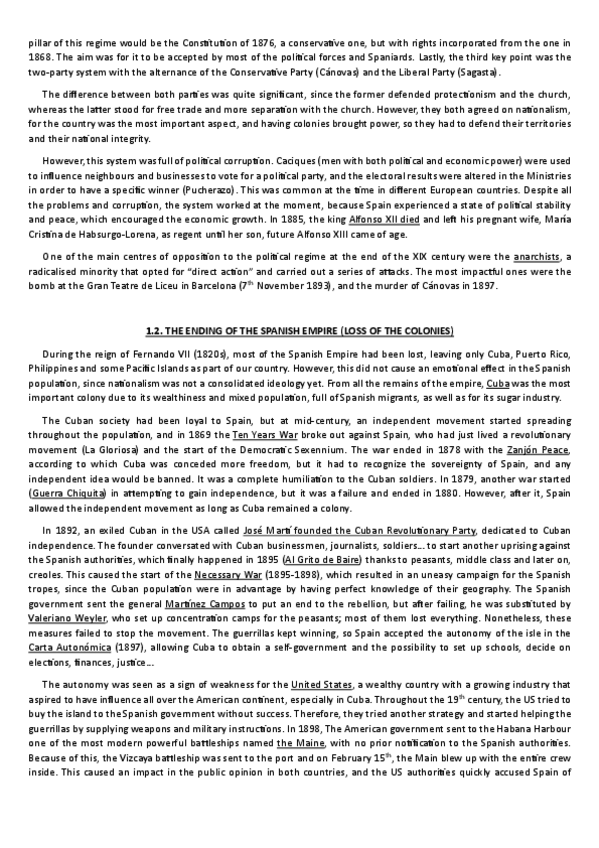 pillar of this regime would be the Constitution of 1876, a conservative one, but with rights incorporated from the one in 1868. The aim was for it to be accepted by most of the political forces and Spaniards. Lastly, the third key point was the two-party system with the alternance of the Conservative Party (Cánovas) and the Liberal Party (Sagasta).

The difference between both parties was quite significant, since the former defended protectionism and the church, whereas the latter stood for free trade and more separation with the church. However, they both agreed on nationalism, for the country was the most important aspect, and having colonies brought power, so they had to defend their territories and their national integrity.

However, this system was full of political corruption. Caciques (men with both political and economic power) were used to influence neighbours and businesses to vote for a political party, and the electoral results were altered in the Ministries in order to have a specific winner (Pucherazo). This was common at the time in different European countries. Despite all the problems and corruption, the system worked at the moment, because Spain experienced a state of political stability and peace, which encouraged the economic growth. In 1885, the king Alfonso XII died and left his pregnant wife, María Cristina de Habsurgo-Lorena, as regent until her son, future Alfonso XIII came of age.

One of the main centres of opposition to the political regime at the end of the XIX century were the anarchists, a radicalised minority that opted for "direct action" and carried out a series of attacks. The most impactful ones were the bomb at the Gran Teatre de Liceu in Barcelona ($7^{th}$ November 1893), and the murder of Cánovas in 1897.

1.2. THE ENDING OF THE SPANISH EMPIRE (LOSS OF THE COLONIES)

During the reign of Fernando VII (1820s), most of the Spanish Empire had been lost, leaving only Cuba, Puerto Rico, Philippines and some Pacific Islands as part of our country. However, this did not cause an emotional effect in the Spanish population, since nationalism was not a consolidated ideology yet. From all the remains of the empire, Cuba was the most important colony due to its wealthiness and mixed population, full of Spanish migrants, as well as for its sugar industry.

The Cuban society had been loyal to Spain, but at mid-century, an independent movement started spreading throughout the population, and in 1869 the Ten Years War broke out against Spain, who had just lived a revolutionary movement (La Gloriosa) and the start of the Democratic Sexennium. The war ended in 1878 with the Zanjón Peace, according to which Cuba was conceded more freedom, but it had to recognize the sovereignty of Spain, and any independent idea would be banned. It was a complete humiliation to the Cuban soldiers. In 1879, another war started (Guerra Chiquita) in attempting to gain independence, but it was a failure and ended in 1880. However, after it, Spain allowed the independent movement as long as Cuba remained a colony.

In 1892, an exiled Cuban in the USA called José Martí founded the Cuban Revolutionary Party, dedicated to Cuban independence. The founder conversated with Cuban businessmen, journalists, soldiers… to start another uprising against the Spanish authorities, which finally happened in 1895 (Al Grito de Baire) thanks to peasants, middle class and later on, creoles. This caused the start of the Necessary War (1895-1898), which resulted in an uneasy campaign for the Spanish tropes, since the Cuban population were in advantage by having perfect knowledge of their geography. The Spanish government sent the general Martínez Campos to put an end to the rebellion, but after failing, he was substituted by Valeriano Weyler, who set up concentration camps for the peasants; most of them lost everything. Nonetheless, these measures failed to stop the movement. The guerrillas kept winning, so Spain accepted the autonomy of the isle in the Carta Autonómica (1897), allowing Cuba to obtain a self-government and the possibility to set up schools, decide on elections, finances, justice…

The autonomy was seen as a sign of weakness for the United States, a wealthy country with a growing industry that aspired to have influence all over the American continent, especially in Cuba. Throughout the $19^{th}$ century, the US tried to buy the island to the Spanish government without success. Therefore, they tried another strategy and started helping the guerrillas by supplying weapons and military instructions. In 1898, The American government sent to the Habana Harbour one of the most modern powerful battleships named the Maine, with no prior notification to the Spanish authorities. Because of this, the Vizcaya battleship was sent to the port and on February $15^{th}$, the Main blew up with the entire crew inside. This caused an impact in the public opinion in both countries, and the US authorities quickly accused Spain of